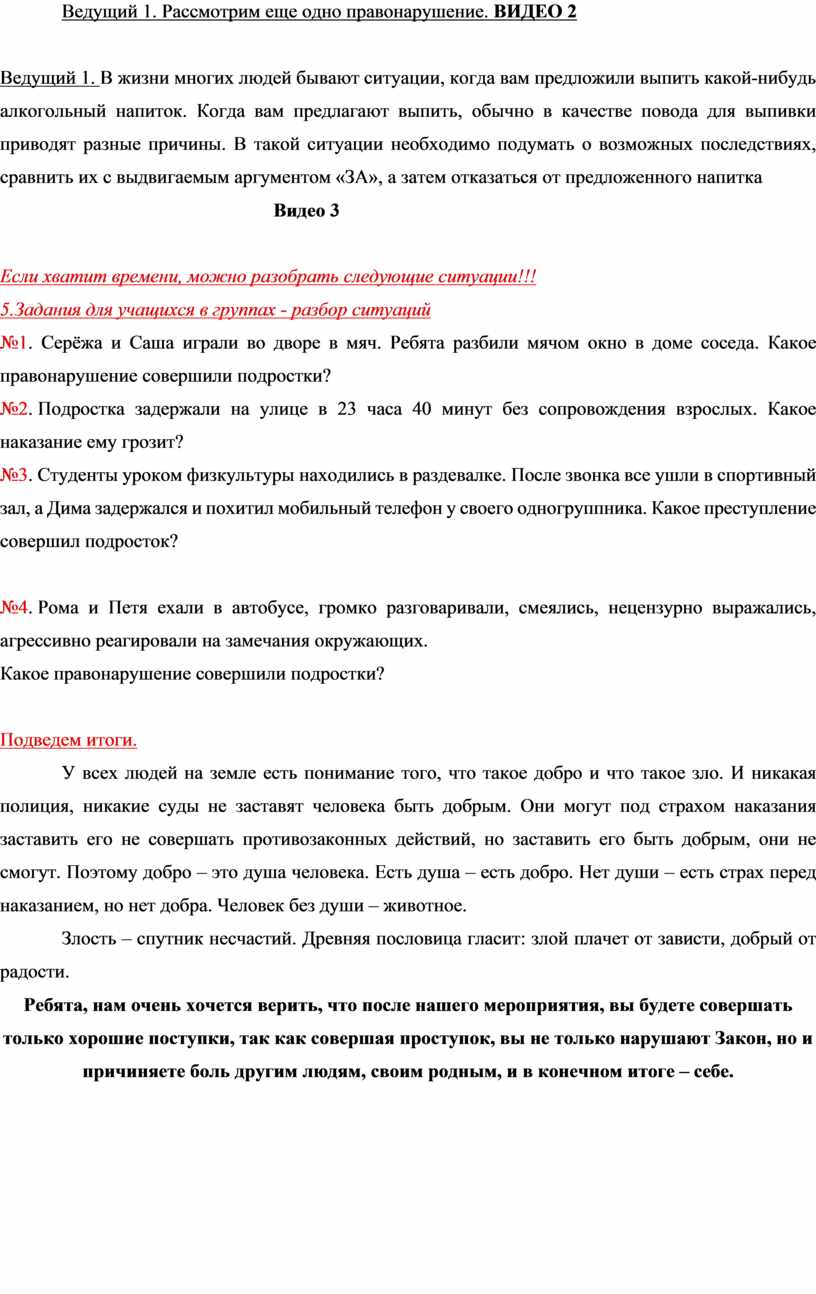 Ведущий 1. Рассмотрим еще одно правонарушение. ВИДЕО 2

Ведущий 1. В жизни многих людей бывают ситуации, когда вам предложили выпить какой-нибудь алкогольный напиток. Когда вам предлагают выпить, обычно в качестве повода для выпивки приводят разные причины. В такой ситуации необходимо подумать о возможных последствиях, сравнить их с выдвигаемым аргументом «ЗА», а затем отказаться от предложенного напитка

Видео 3

Если хватит времени, можно разобрать следующие ситуации!!!
5.Задания для учащихся в группах - разбор ситуаций
№1. Серёжа и Саша играли во дворе в мяч. Ребята разбили мячом окно в доме соседа. Какое правонарушение совершили подростки?
№2. Подростка задержали на улице в 23 часа 40 минут без сопровождения взрослых. Какое наказание ему грозит?
№3. Студенты уроком физкультуры находились в раздевалке. После звонка все ушли в спортивный зал, а Дима задержался и похитил мобильный телефон у своего одногруппника. Какое преступление совершил подросток?

№4. Рома и Петя ехали в автобусе, громко разговаривали, смеялись, нецензурно выражались, агрессивно реагировали на замечания окружающих.
Какое правонарушение совершили подростки?

Подведем итоги.
У всех людей на земле есть понимание того, что такое добро и что такое зло. И никакая полиция, никакие суды не заставят человека быть добрым. Они могут под страхом наказания заставить его не совершать противозаконных действий, но заставить его быть добрым, они не смогут. Поэтому добро – это душа человека. Есть душа – есть добро. Нет души – есть страх перед наказанием, но нет добра. Человек без души – животное.
Злость – спутник несчастий. Древняя пословица гласит: злой плачет от зависти, добрый от радости.
Ребята, нам очень хочется верить, что после нашего мероприятия, вы будете совершать только хорошие поступки, так как совершая проступок, вы не только нарушают Закон, но и причиняете боль другим людям, своим родным, и в конечном итоге – себе.